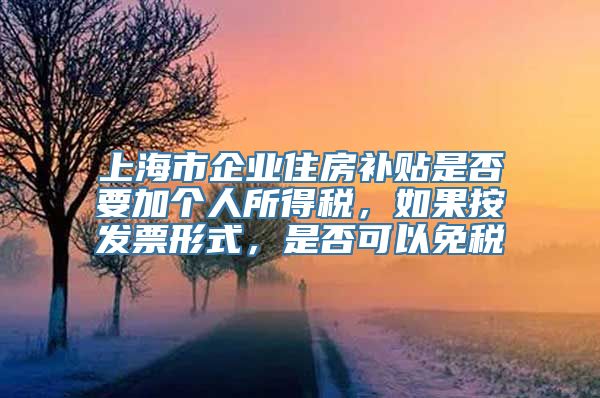 上海市企业住房补贴是否要加个人所得税，如果按发票形式，是否可以免税